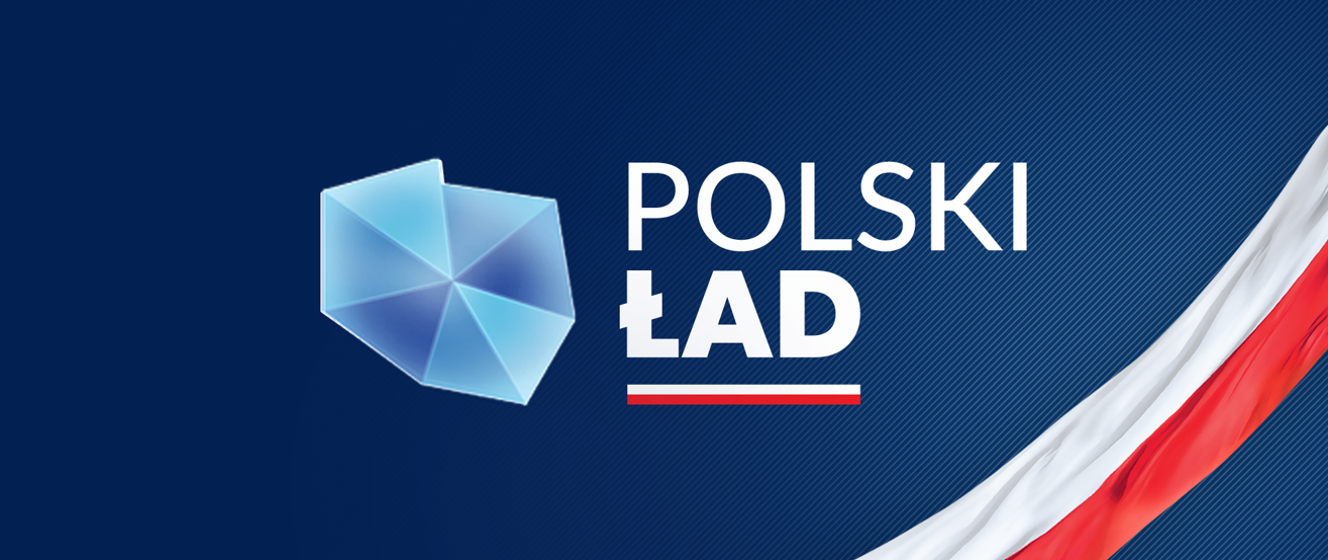 POLSKI
ŁAD